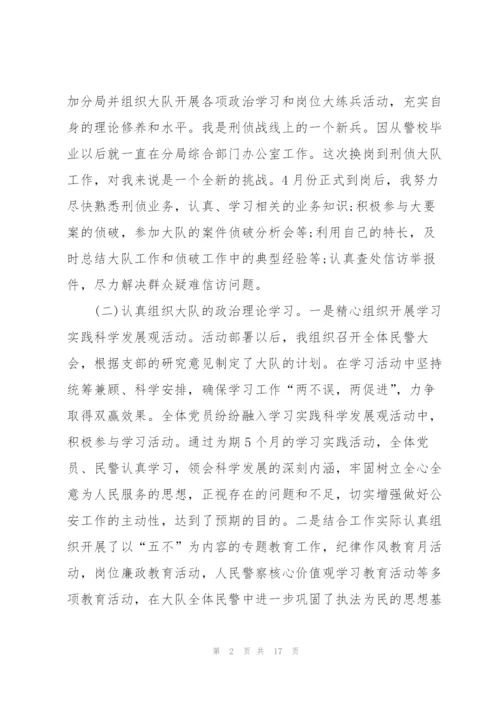 加分局并组织大队开展各项政治学习和岗位大练兵活动，充实自身的理论修养和水平。我是刑侦战线上的一个新兵。因从警校毕业以后就一直在分局综合部门办公室工作。这次换岗到刑侦大队工作，对我来说是一个全新的挑战。4月份正式到岗后，我努力尽快熟悉刑侦业务，认真、学习相关的业务知识;积极参与大要案的侦破，参加大队的案件侦破分析会等;利用自己的特长，及时总结大队工作和侦破工作中的典型经验等;认真查处信访举报件，尽力解决群众疑难信访问题。

(二)认真组织大队的政治理论学习。一是精心组织开展学习实践科学发展观活动。活动部署以后，我组织召开全体民警大会，根据支部的研究意见制定了大队的计划。在学习活动中坚持统筹兼顾、科学安排，确保学习工作“两不误，两促进”，力争取得双赢效果。全体党员纷纷融入学习实践科学发展观活动中，积极参与学习活动。通过为期5个月的学习实践活动，全体党员、民警认真学习，领会科学发展的深刻内涵，牢固树立全心全意为人民服务的思想，正视存在的问题和不足，切实增强做好公安工作的主动性，达到了预期的目的。二是结合工作实际认真组织开展了以“五不”为内容的专题教育工作，纪律作风教育月活动，岗位廉政教育活动，人民警察核心价值观学习教育活动等多项教育活动，在大队全体民警中进一步巩固了执法为民的思想基

第 2 页 共 17 页